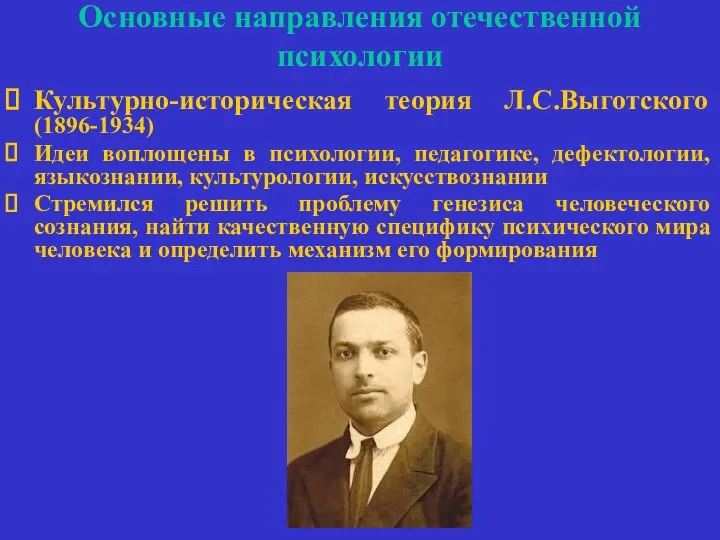 Основные направления отечественной психологии

 Культурно-историческая теория Л.С.Выготского (1896-1934)
 Идеи воплощены в психологии, педагогике, дефектологии, языкознании, культурологии, искусствознании
 Стремился решить проблему генезиса человеческого сознания, найти качественную специфику психического мира человека и определить механизм его формирования